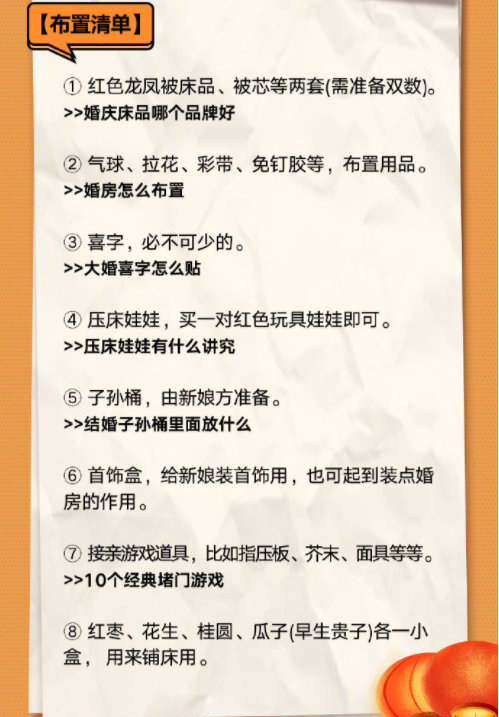 【布置清单】

① 红色龙凤被床品、被芯等两套(需准备双数)。
>>婚庆床品哪个品牌好

② 气球、拉花、彩带、免钉胶等，布置用品。
>>婚房怎么布置

③ 喜字，必不可少的。
>>大婚喜字怎么贴

④ 压床娃娃，买一对红色玩具娃娃即可。
>>压床娃娃有什么讲究

⑤ 子孙桶，由新娘方准备。
>>结婚子孙桶里面放什么

⑥ 首饰盒，给新娘装首饰用，也可起到装点婚房的作用。

⑦ 接亲游戏道具，比如指压板、芥末、面具等等。
>>10个经典堵门游戏

⑧ 红枣、花生、桂圆、瓜子(早生贵子)各一小盒， 用来铺床用。